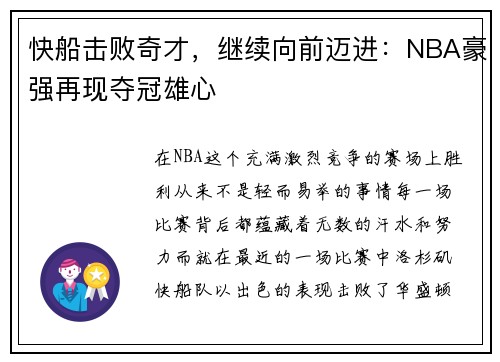 快船击败奇才，继续向前迈进：NBA豪强再现夺冠雄心

在NBA这个充满激烈竞争的赛场上胜利从来不是轻而易举的事情每一场比赛背后都蕴藏着无数的汗水和努力而就在最近的一场比赛中洛杉矶快船队以出色的表现击败了华盛顿